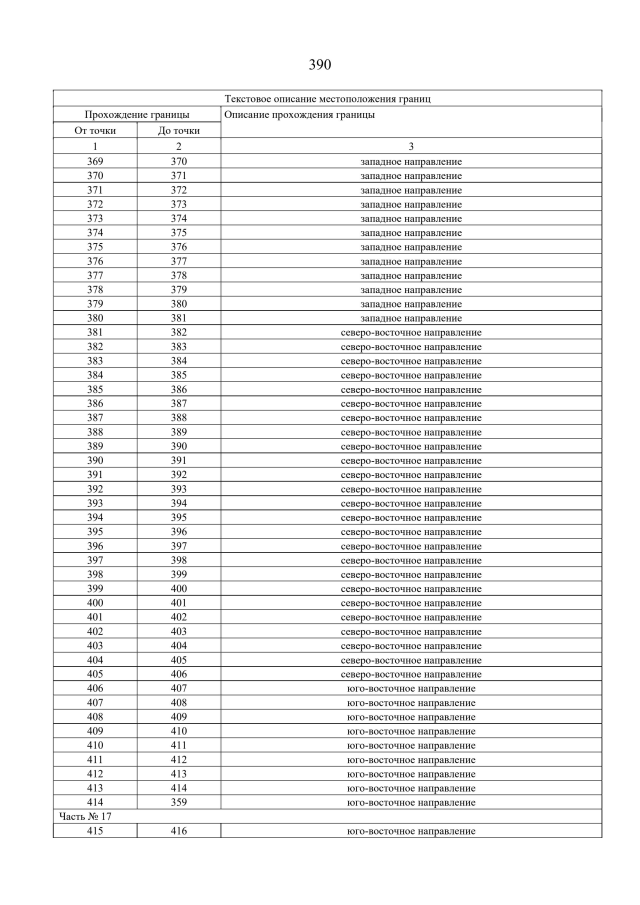 390

| Текстовое описание местоположения границ | | |
|---|---|---|
| Прохождение границы | | Описание прохождения границы |
| От точки | До точки | |
| 1 | 2 | 3 |
| 369 | 370 | западное направление |
| 370 | 371 | западное направление |
| 371 | 372 | западное направление |
| 372 | 373 | западное направление |
| 373 | 374 | западное направление |
| 374 | 375 | западное направление |
| 375 | 376 | западное направление |
| 376 | 377 | западное направление |
| 377 | 378 | западное направление |
| 378 | 379 | западное направление |
| 379 | 380 | западное направление |
| 380 | 381 | западное направление |
| 381 | 382 | северо-восточное направление |
| 382 | 383 | северо-восточное направление |
| 383 | 384 | северо-восточное направление |
| 384 | 385 | северо-восточное направление |
| 385 | 386 | северо-восточное направление |
| 386 | 387 | северо-восточное направление |
| 387 | 388 | северо-восточное направление |
| 388 | 389 | северо-восточное направление |
| 389 | 390 | северо-восточное направление |
| 390 | 391 | северо-восточное направление |
| 391 | 392 | северо-восточное направление |
| 392 | 393 | северо-восточное направление |
| 393 | 394 | северо-восточное направление |
| 394 | 395 | северо-восточное направление |
| 395 | 396 | северо-восточное направление |
| 396 | 397 | северо-восточное направление |
| 397 | 398 | северо-восточное направление |
| 398 | 399 | северо-восточное направление |
| 399 | 400 | северо-восточное направление |
| 400 | 401 | северо-восточное направление |
| 401 | 402 | северо-восточное направление |
| 402 | 403 | северо-восточное направление |
| 403 | 404 | северо-восточное направление |
| 404 | 405 | северо-восточное направление |
| 405 | 406 | северо-восточное направление |
| 406 | 407 | юго-восточное направление |
| 407 | 408 | юго-восточное направление |
| 408 | 409 | юго-восточное направление |
| 409 | 410 | юго-восточное направление |
| 410 | 411 | юго-восточное направление |
| 411 | 412 | юго-восточное направление |
| 412 | 413 | юго-восточное направление |
| 413 | 414 | юго-восточное направление |
| 414 | 359 | юго-восточное направление |
| Часть № 17 | | |
| 415 | 416 | юго-восточное направление |